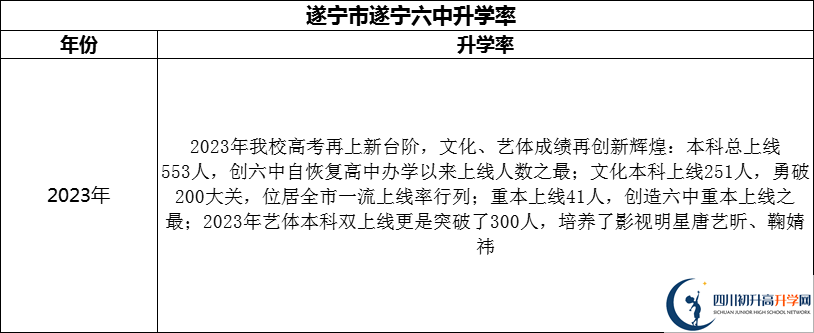 遂宁市遂宁六中升学率

| 年份 | 升学率 |
|---|---|
| 2023年 | 2023年我校高考再上新台阶，文化、艺体成绩再创新辉煌：本科总上线553人，创六中自恢复高中办学以来上线人数之最；文化本科上线251人，勇破200大关，位居全市一流上线率行列；重本上线41人，创造六中重本上线之最；2023年艺体本科双上线更是突破了300人，培养了影视明星唐艺昕、鞠婧祎 |

四川初升高升学网
SICHUAN JUNIOR HIGH SCHOOL NETWORK